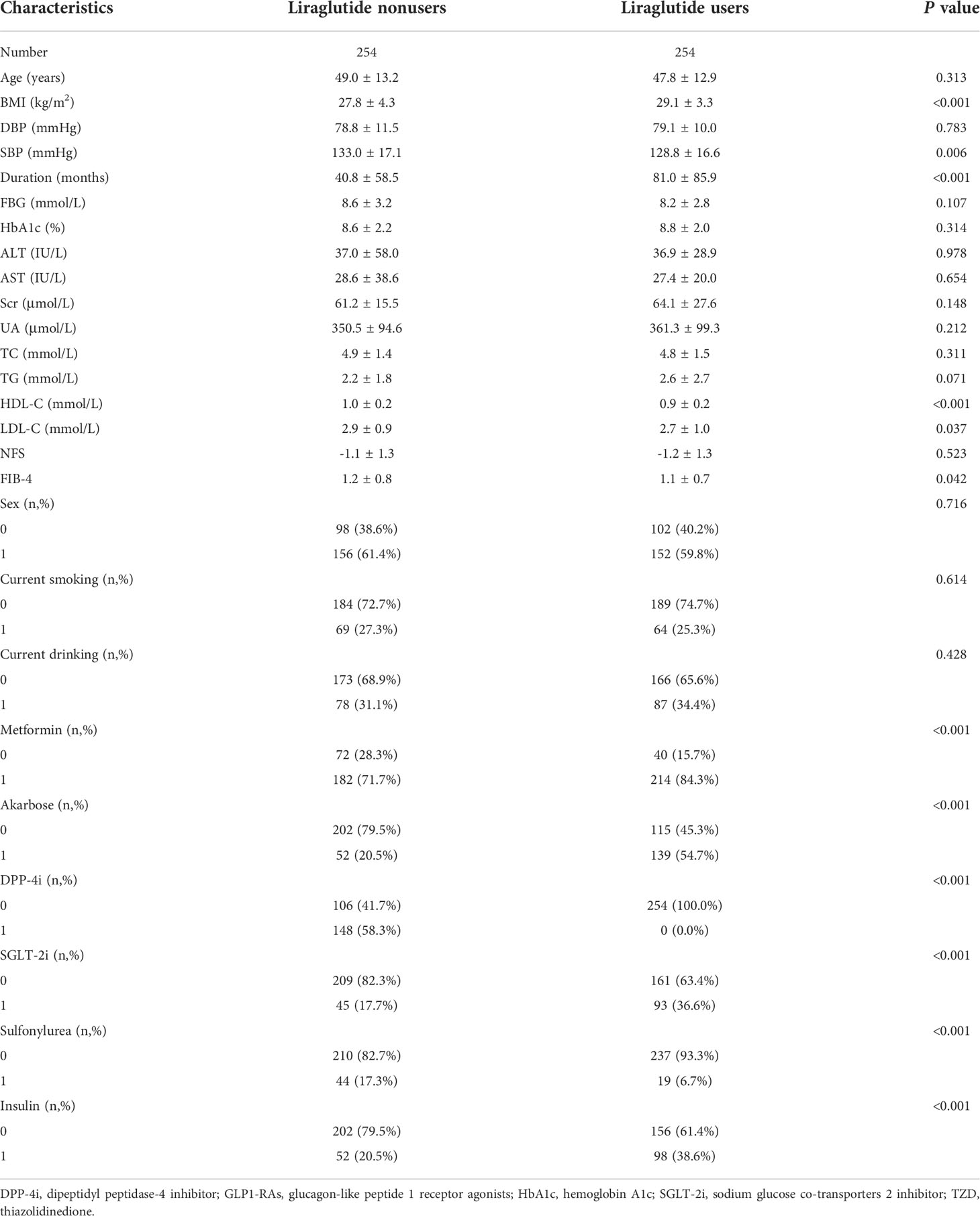 | Characteristics | Liraglutide nonusers | Liraglutide users | *P* value |
|---|---|---|---|
| Number | 254 | 254 | |
| Age (years) | 49.0 ± 13.2 | 47.8 ± 12.9 | 0.313 |
| BMI (kg/m$^2$) | 27.8 ± 4.3 | 29.1 ± 3.3 | <0.001 |
| DBP (mmHg) | 78.8 ± 11.5 | 79.1 ± 10.0 | 0.783 |
| SBP (mmHg) | 133.0 ± 17.1 | 128.8 ± 16.6 | 0.006 |
| Duration (months) | 40.8 ± 58.5 | 81.0 ± 85.9 | <0.001 |
| FBG (mmol/L) | 8.6 ± 3.2 | 8.2 ± 2.8 | 0.107 |
| HbA1c (%) | 8.6 ± 2.2 | 8.8 ± 2.0 | 0.314 |
| ALT (IU/L) | 37.0 ± 58.0 | 36.9 ± 28.9 | 0.978 |
| AST (IU/L) | 28.6 ± 38.6 | 27.4 ± 20.0 | 0.654 |
| Scr (µmol/L) | 61.2 ± 15.5 | 64.1 ± 27.6 | 0.148 |
| UA (µmol/L) | 350.5 ± 94.6 | 361.3 ± 99.3 | 0.212 |
| TC (mmol/L) | 4.9 ± 1.4 | 4.8 ± 1.5 | 0.311 |
| TG (mmol/L) | 2.2 ± 1.8 | 2.6 ± 2.7 | 0.071 |
| HDL-C (mmol/L) | 1.0 ± 0.2 | 0.9 ± 0.2 | <0.001 |
| LDL-C (mmol/L) | 2.9 ± 0.9 | 2.7 ± 1.0 | 0.037 |
| NFS | -1.1 ± 1.3 | -1.2 ± 1.3 | 0.523 |
| FIB-4 | 1.2 ± 0.8 | 1.1 ± 0.7 | 0.042 |
| Sex (n,%) | | | 0.716 |
| 0 | 98 (38.6%) | 102 (40.2%) | |
| 1 | 156 (61.4%) | 152 (59.8%) | |
| Current smoking (n,%) | | | 0.614 |
| 0 | 184 (72.7%) | 189 (74.7%) | |
| 1 | 69 (27.3%) | 64 (25.3%) | |
| Current drinking (n,%) | | | 0.428 |
| 0 | 173 (68.9%) | 166 (65.6%) | |
| 1 | 78 (31.1%) | 87 (34.4%) | |
| Metformin (n,%) | | | <0.001 |
| 0 | 72 (28.3%) | 40 (15.7%) | |
| 1 | 182 (71.7%) | 214 (84.3%) | |
| Akarbose (n,%) | | | <0.001 |
| 0 | 202 (79.5%) | 115 (45.3%) | |
| 1 | 52 (20.5%) | 139 (54.7%) | |
| DPP-4i (n,%) | | | <0.001 |
| 0 | 106 (41.7%) | 254 (100.0%) | |
| 1 | 148 (58.3%) | 0 (0.0%) | |
| SGLT-2i (n,%) | | | <0.001 |
| 0 | 209 (82.3%) | 161 (63.4%) | |
| 1 | 45 (17.7%) | 93 (36.6%) | |
| Sulfonylurea (n,%) | | | <0.001 |
| 0 | 210 (82.7%) | 237 (93.3%) | |
| 1 | 44 (17.3%) | 19 (6.7%) | |
| Insulin (n,%) | | | <0.001 |
| 0 | 202 (79.5%) | 156 (61.4%) | |
| 1 | 52 (20.5%) | 98 (38.6%) | |

DPP-4i, dipeptidyl peptidase-4 inhibitor; GLP1-RAs, glucagon-like peptide 1 receptor agonists; HbA1c, hemoglobin A1c; SGLT-2i, sodium glucose co-transporters 2 inhibitor; TZD, thiazolidinedione.